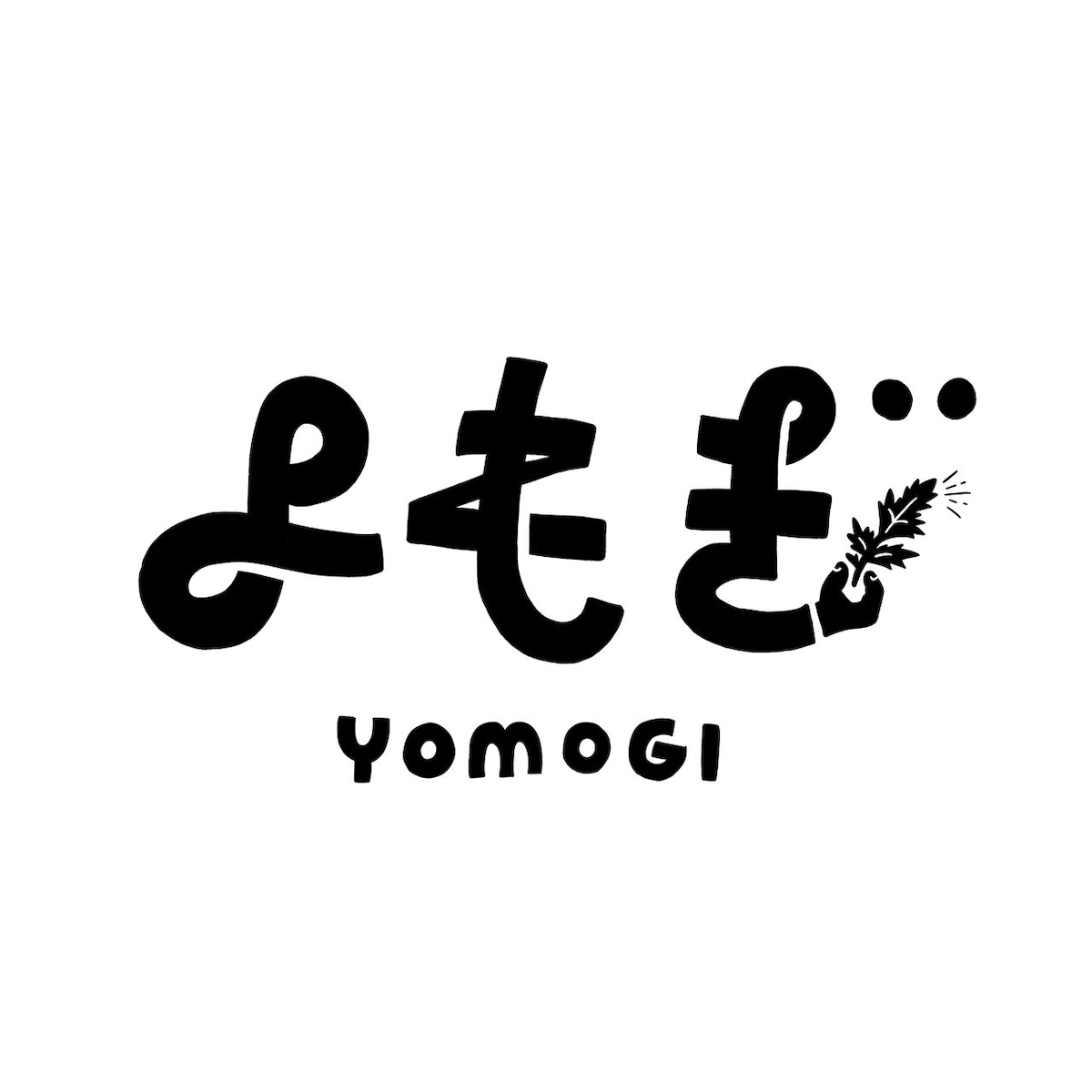 よもぎ

YOMOGI